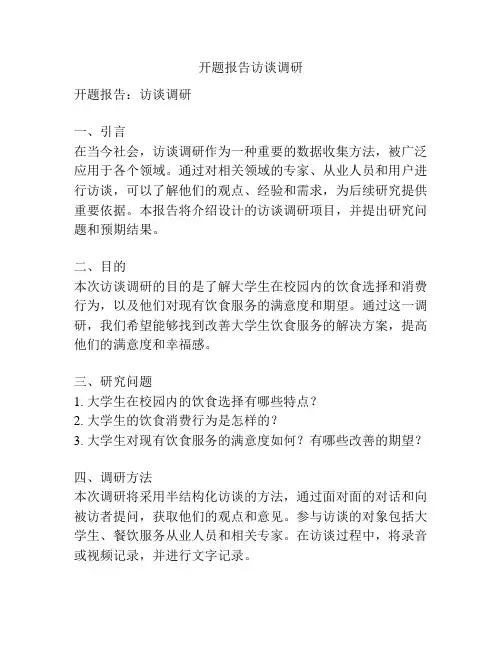 开题报告访谈调研

开题报告：访谈调研

一、引言
在当今社会，访谈调研作为一种重要的数据收集方法，被广泛应用于各个领域。通过对相关领域的专家、从业人员和用户进行访谈，可以了解他们的观点、经验和需求，为后续研究提供重要依据。本报告将介绍设计的访谈调研项目，并提出研究问题和预期结果。

二、目的
本次访谈调研的目的是了解大学生在校园内的饮食选择和消费行为，以及他们对现有饮食服务的满意度和期望。通过这一调研，我们希望能够找到改善大学生饮食服务的解决方案，提高他们的满意度和幸福感。

三、研究问题
1. 大学生在校园内的饮食选择有哪些特点？
2. 大学生的饮食消费行为是怎样的？
3. 大学生对现有饮食服务的满意度如何？有哪些改善的期望？

四、调研方法
本次调研将采用半结构化访谈的方法，通过面对面的对话和向被访者提问，获取他们的观点和意见。参与访谈的对象包括大学生、餐饮服务从业人员和相关专家。在访谈过程中，将录音或视频记录，并进行文字记录。